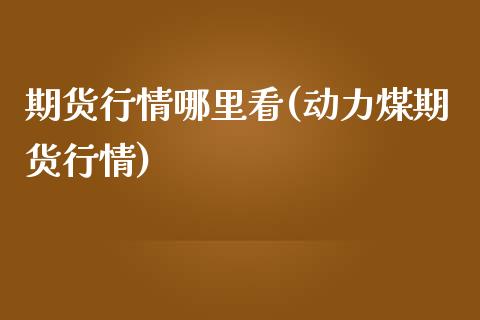 期货行情哪里看(动力煤期货行情)